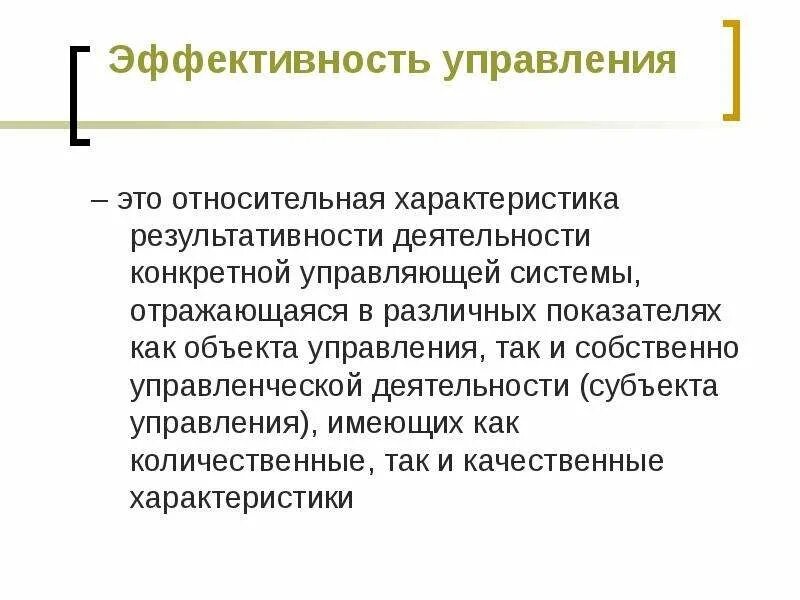 Эффективность управления

– это относительная характеристика результативности деятельности конкретной управляющей системы, отражающаяся в различных показателях как объекта управления, так и собственно управленческой деятельности (субъекта управления), имеющих как количественные, так и качественные характеристики